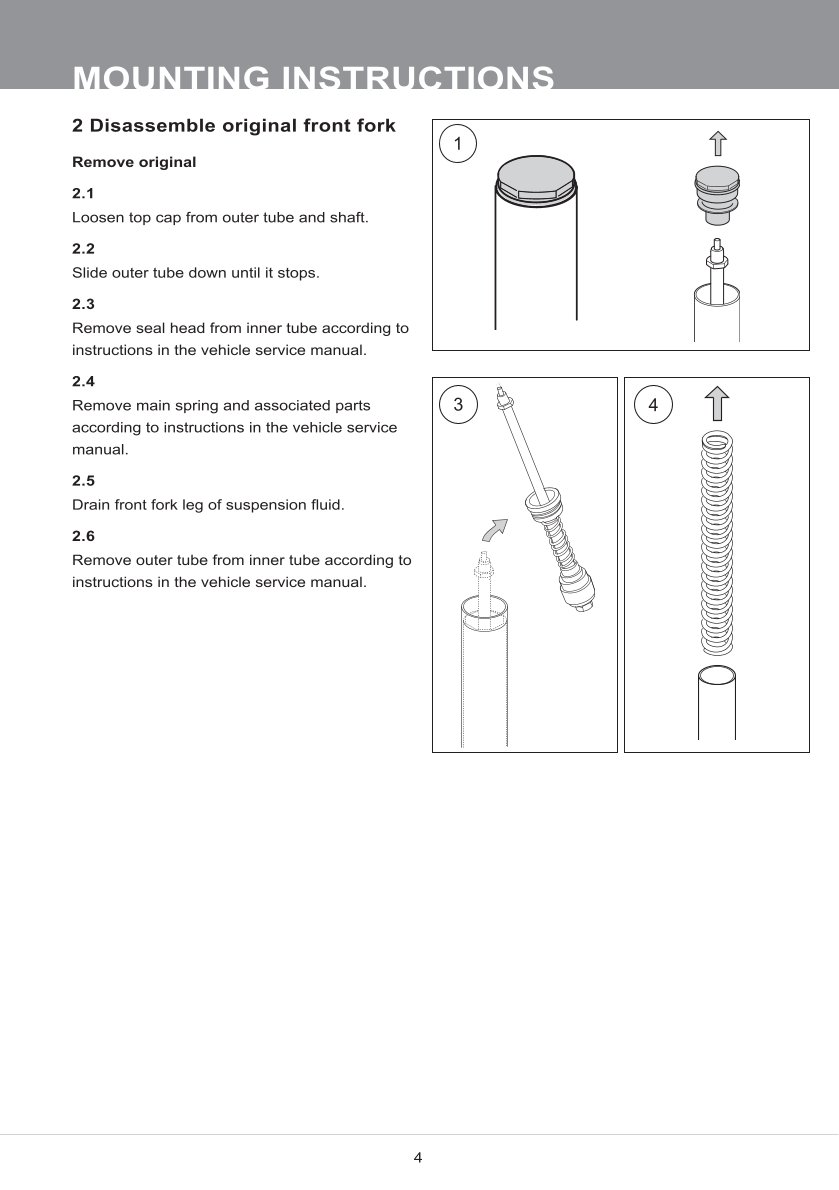 MOUNTING INSTRUCTIONS

2 Disassemble original front fork

Remove original

2.1
Loosen top cap from outer tube and shaft.

2.2
Slide outer tube down until it stops.

2.3
Remove seal head from inner tube according to instructions in the vehicle service manual.

2.4
Remove main spring and associated parts according to instructions in the vehicle service manual.

2.5
Drain front fork leg of suspension fluid.

2.6
Remove outer tube from inner tube according to instructions in the vehicle service manual.

1

3

4

4